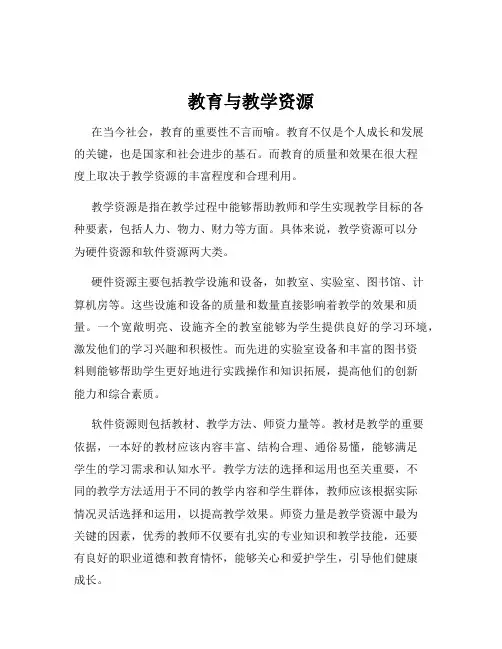 教育与教学资源

在当今社会，教育的重要性不言而喻。教育不仅是个人成长和发展的关键，也是国家和社会进步的基石。而教育的质量和效果在很大程度上取决于教学资源的丰富程度和合理利用。

教学资源是指在教学过程中能够帮助教师和学生实现教学目标的各种要素，包括人力、物力、财力等方面。具体来说，教学资源可以分为硬件资源和软件资源两大类。

硬件资源主要包括教学设施和设备，如教室、实验室、图书馆、计算机房等。这些设施和设备的质量和数量直接影响着教学的效果和质量。一个宽敞明亮、设施齐全的教室能够为学生提供良好的学习环境，激发他们的学习兴趣和积极性。而先进的实验室设备和丰富的图书资料则能够帮助学生更好地进行实践操作和知识拓展，提高他们的创新能力和综合素质。

软件资源则包括教材、教学方法、师资力量等。教材是教学的重要依据，一本好的教材应该内容丰富、结构合理、通俗易懂，能够满足学生的学习需求和认知水平。教学方法的选择和运用也至关重要，不同的教学方法适用于不同的教学内容和学生群体，教师应该根据实际情况灵活选择和运用，以提高教学效果。师资力量是教学资源中最为关键的因素，优秀的教师不仅要有扎实的专业知识和教学技能，还要有良好的职业道德和教育情怀，能够关心和爱护学生，引导他们健康成长。